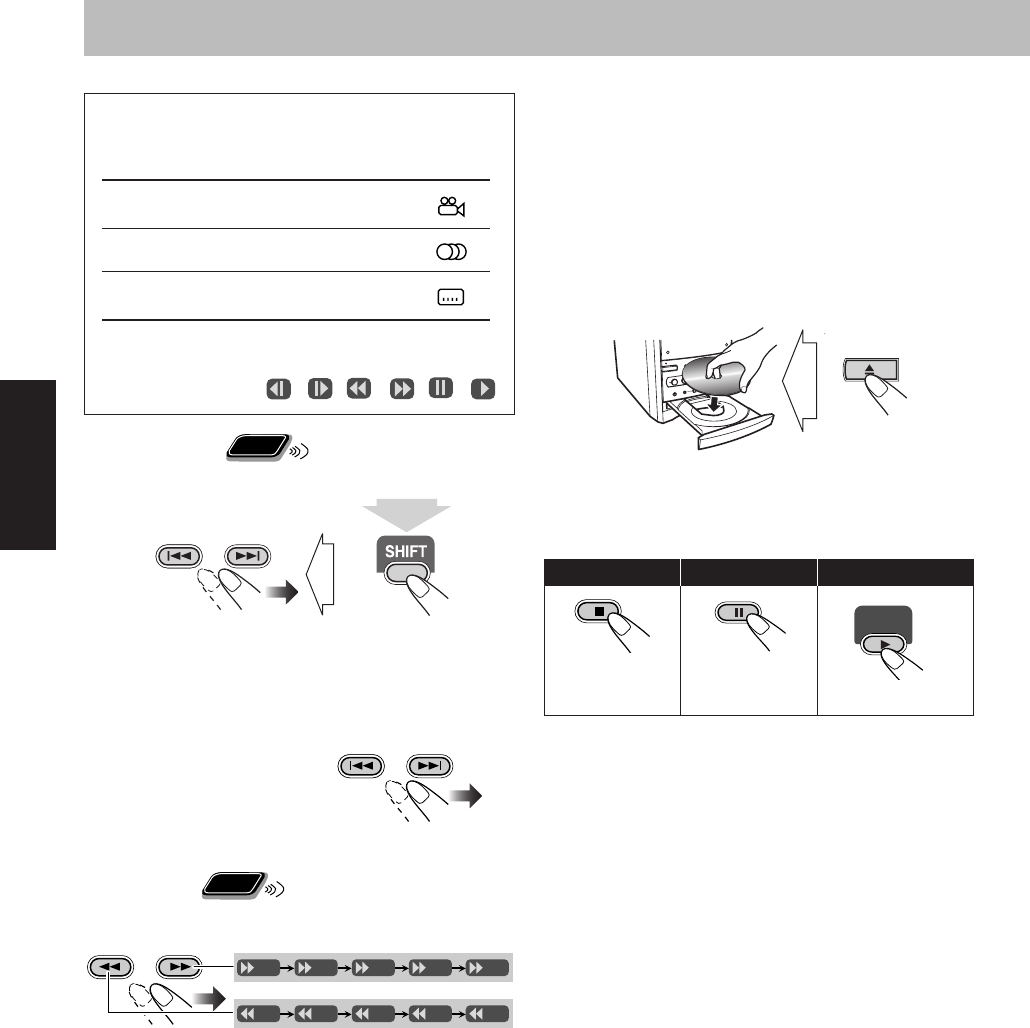 SHIFT